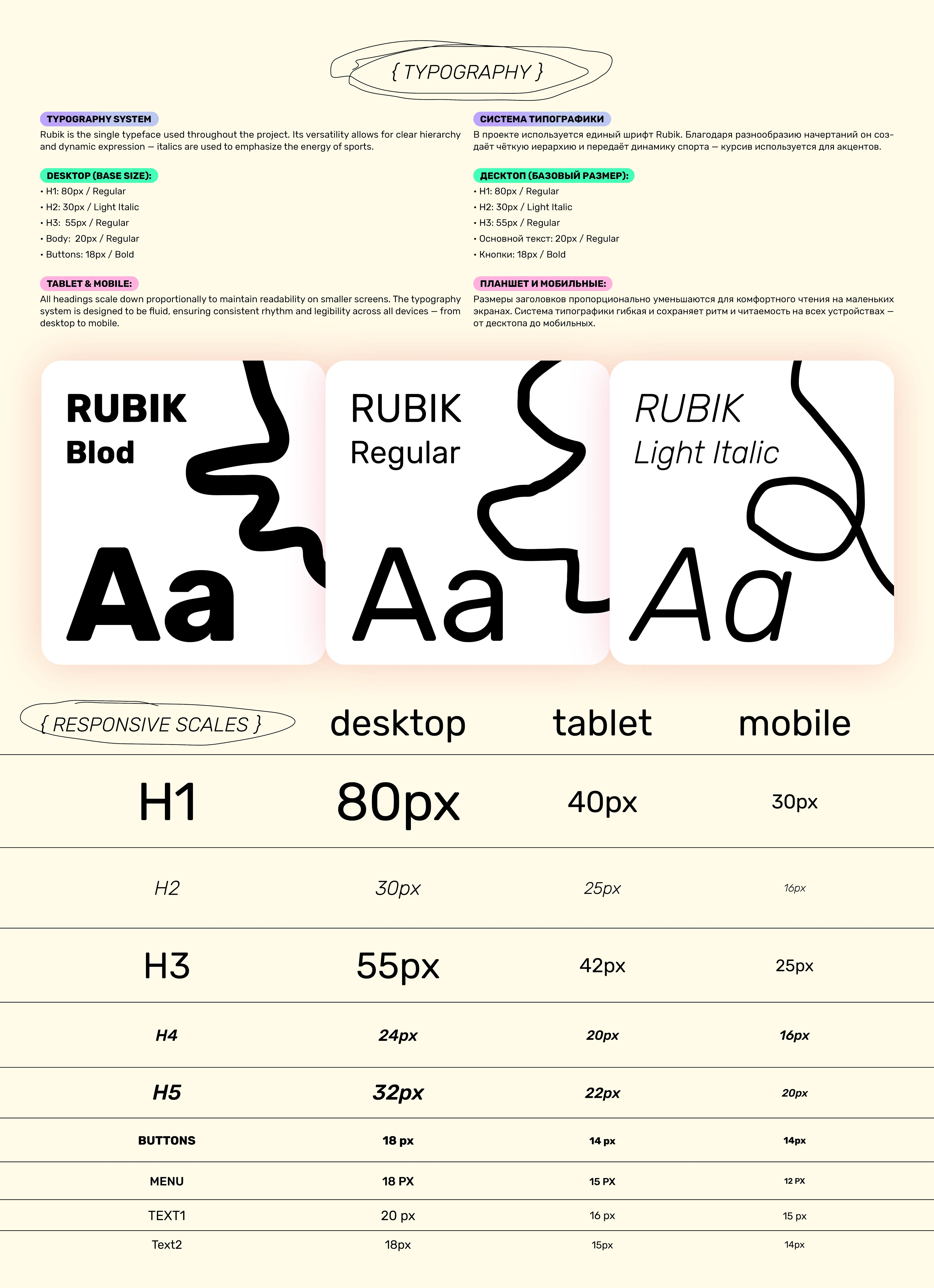 { TYPOGRAPHY }

TYPOGRAPHY SYSTEM
Rubik is the single typeface used throughout the project. Its versatility allows for clear hierarchy and dynamic expression — italics are used to emphasize the energy of sports.

DESKTOP (BASE SIZE):
• H1: 80px / Regular
• H2: 30px / Light Italic
• H3: 55px / Regular
• Body: 20px / Regular
• Buttons: 18px / Bold

TABLET & MOBILE:
All headings scale down proportionally to maintain readability on smaller screens. The typography system is designed to be fluid, ensuring consistent rhythm and legibility across all devices — from desktop to mobile.

СИСТЕМА ТИПОГРАФИКИ
В проекте используется единый шрифт Rubik. Благодаря разнообразию начертаний он создаёт чёткую иерархию и передаёт динамику спорта — курсив используется для акцентов.

ДЕСКТОП (БАЗОВЫЙ РАЗМЕР):
• H1: 80px / Regular
• H2: 30px / Light Italic
• H3: 55px / Regular
• Основной текст: 20px / Regular
• Кнопки: 18px / Bold

ПЛАНШЕТ И МОБИЛЬНЫЕ:
Размеры заголовков пропорционально уменьшаются для комфортного чтения на маленьких экранах. Система типографики гибкая и сохраняет ритм и читаемость на всех устройствах — от десктопа до мобильных.

RUBIK
Blod
Aa

RUBIK
Regular
Aa

RUBIK
Light Italic
Aa

| { RESPONSIVE SCALES } | desktop | tablet | mobile |
|---|---|---|---|
| H1 | 80px | 40px | 30px |
| H2 | 30px | 25px | 16px |
| H3 | 55px | 42px | 25px |
| H4 | 24px | 20px | 16px |
| H5 | 32px | 22px | 20px |
| BUTTONS | 18 px | 14 px | 14px |
| MENU | 18 PX | 15 PX | 12 PX |
| TEXT1 | 20 px | 16 px | 15 px |
| Text2 | 18px | 15px | 14px |